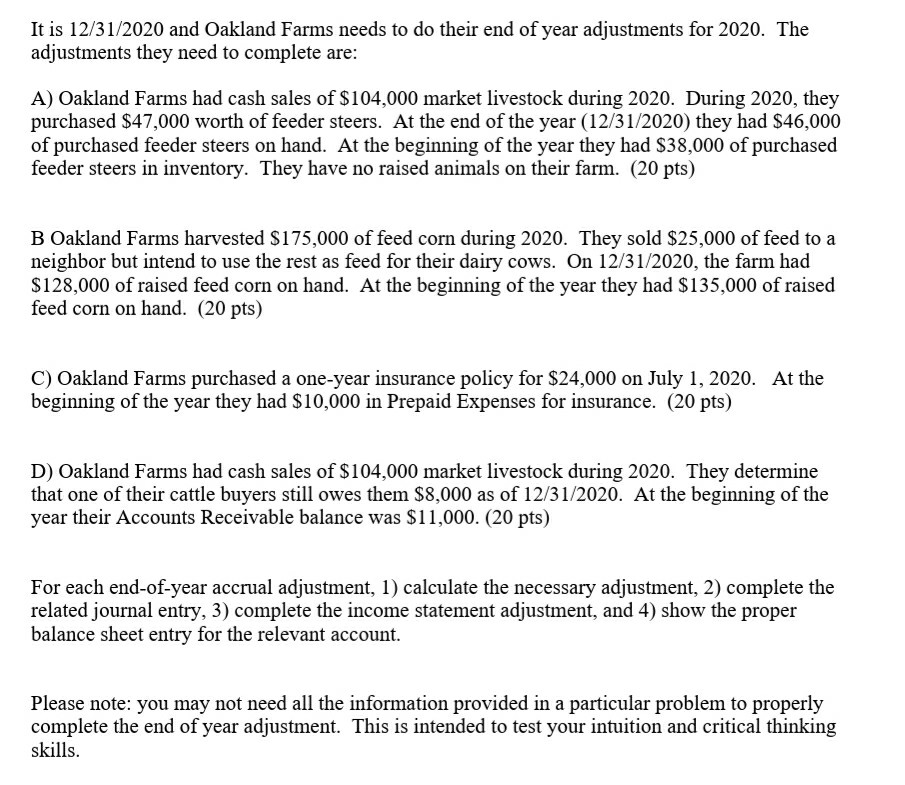 It is 12/31/2020 and Oakland Farms needs to do their end of year adjustments for 2020. The adjustments they need to complete are:

A) Oakland Farms had cash sales of \$104,000 market livestock during 2020. During 2020, they purchased \$47,000 worth of feeder steers. At the end of the year (12/31/2020) they had \$46,000 of purchased feeder steers on hand. At the beginning of the year they had \$38,000 of purchased feeder steers in inventory. They have no raised animals on their farm. (20 pts)

B Oakland Farms harvested \$175,000 of feed corn during 2020. They sold \$25,000 of feed to a neighbor but intend to use the rest as feed for their dairy cows. On 12/31/2020, the farm had \$128,000 of raised feed corn on hand. At the beginning of the year they had \$135,000 of raised feed corn on hand. (20 pts)

C) Oakland Farms purchased a one-year insurance policy for \$24,000 on July 1, 2020. At the beginning of the year they had \$10,000 in Prepaid Expenses for insurance. (20 pts)

D) Oakland Farms had cash sales of \$104,000 market livestock during 2020. They determine that one of their cattle buyers still owes them \$8,000 as of 12/31/2020. At the beginning of the year their Accounts Receivable balance was \$11,000. (20 pts)

For each end-of-year accrual adjustment, 1) calculate the necessary adjustment, 2) complete the related journal entry, 3) complete the income statement adjustment, and 4) show the proper balance sheet entry for the relevant account.

Please note: you may not need all the information provided in a particular problem to properly complete the end of year adjustment. This is intended to test your intuition and critical thinking skills.